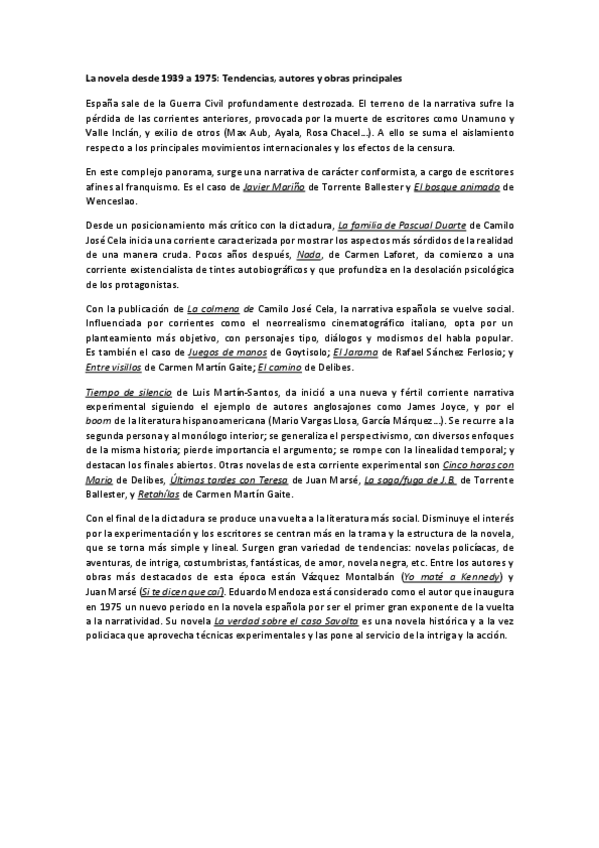 La novela desde 1939 a 1975: Tendencias, autores y obras principales

España sale de la Guerra Civil profundamente destrozada. El terreno de la narrativa sufre la pérdida de las corrientes anteriores, provocada por la muerte de escritores como Unamuno y Valle Inclán, y exilio de otros (Max Aub, Ayala, Rosa Chacel…). A ello se suma el aislamiento respecto a los principales movimientos internacionales y los efectos de la censura.

En este complejo panorama, surge una narrativa de carácter conformista, a cargo de escritores afines al franquismo. Es el caso de Javier Mariño de Torrente Ballester y El bosque animado de Wenceslao.

Desde un posicionamiento más crítico con la dictadura, La familia de Pascual Duarte de Camilo José Cela inicia una corriente caracterizada por mostrar los aspectos más sórdidos de la realidad de una manera cruda. Pocos años después, Nada, de Carmen Laforet, da comienzo a una corriente existencialista de tintes autobiográficos y que profundiza en la desolación psicológica de los protagonistas.

Con la publicación de La colmena de Camilo José Cela, la narrativa española se vuelve social. Influenciada por corrientes como el neorrealismo cinematográfico italiano, opta por un planteamiento más objetivo, con personajes tipo, diálogos y modismos del habla popular. Es también el caso de Juegos de manos de Goytisolo; El Jarama de Rafael Sánchez Ferlosio; y Entre visillos de Carmen Martín Gaite; El camino de Delibes.

Tiempo de silencio de Luis Martín-Santos, da inició a una nueva y fértil corriente narrativa experimental siguiendo el ejemplo de autores anglosajones como James Joyce, y por el boom de la literatura hispanoamericana (Mario Vargas Llosa, García Márquez…). Se recurre a la segunda persona y al monólogo interior; se generaliza el perspectivismo, con diversos enfoques de la misma historia; pierde importancia el argumento; se rompe con la linealidad temporal; y destacan los finales abiertos. Otras novelas de esta corriente experimental son Cinco horas con Mario de Delibes, Últimas tardes con Teresa de Juan Marsé, La saga/fuga de J.B. de Torrente Ballester, y Retahílas de Carmen Martín Gaite.

Con el final de la dictadura se produce una vuelta a la literatura más social. Disminuye el interés por la experimentación y los escritores se centran más en la trama y la estructura de la novela, que se torna más simple y lineal. Surgen gran variedad de tendencias: novelas policíacas, de aventuras, de intriga, costumbristas, fantásticas, de amor, novela negra, etc. Entre los autores y obras más destacados de esta época están Vázquez Montalbán (Yo maté a Kennedy) y Juan Marsé (Si te dicen que caí). Eduardo Mendoza está considerado como el autor que inaugura en 1975 un nuevo periodo en la novela española por ser el primer gran exponente de la vuelta a la narratividad. Su novela La verdad sobre el caso Savolta es una novela histórica y a la vez policiaca que aprovecha técnicas experimentales y las pone al servicio de la intriga y la acción.